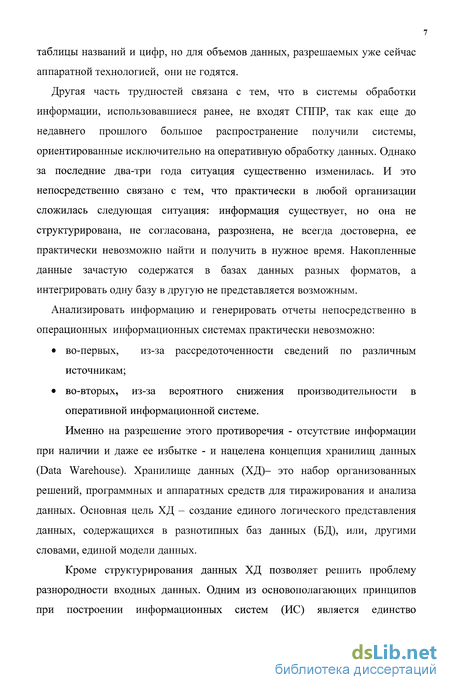 7

таблицы названий и цифр, но для объемов данных, разрешаемых уже сейчас аппаратной технологией, они не годятся.

Другая часть трудностей связана с тем, что в системы обработки информации, использовавшиеся ранее, не входят СППР, так как еще до недавнего прошлого большое распространение получили системы, ориентированные исключительно на оперативную обработку данных. Однако за последние два-три года ситуация существенно изменилась. И это непосредственно связано с тем, что практически в любой организации сложилась следующая ситуация: информация существует, но она не структурирована, не согласована, разрознена, не всегда достоверна, ее практически невозможно найти и получить в нужное время. Накопленные данные зачастую содержатся в базах данных разных форматов, а интегрировать одну базу в другую не представляется возможным.

Анализировать информацию и генерировать отчеты непосредственно в операционных информационных системах практически невозможно:

• во-первых, из-за рассредоточенности сведений по различным источникам;

• во-вторых, из-за вероятного снижения производительности в оперативной информационной системе.

Именно на разрешение этого противоречия - отсутствие информации при наличии и даже ее избытке - и нацелена концепция хранилищ данных (Data Warehouse). Хранилище данных (ХД)– это набор организованных решений, программных и аппаратных средств для тиражирования и анализа данных. Основная цель ХД – создание единого логического представления данных, содержащихся в разнотипных баз данных (БД), или, другими словами, единой модели данных.

Кроме структурирования данных ХД позволяет решить проблему разнородности входных данных. Одним из основополагающих принципов при построении информационных систем (ИС) является единство

dsLib.net
библиотека диссертаций